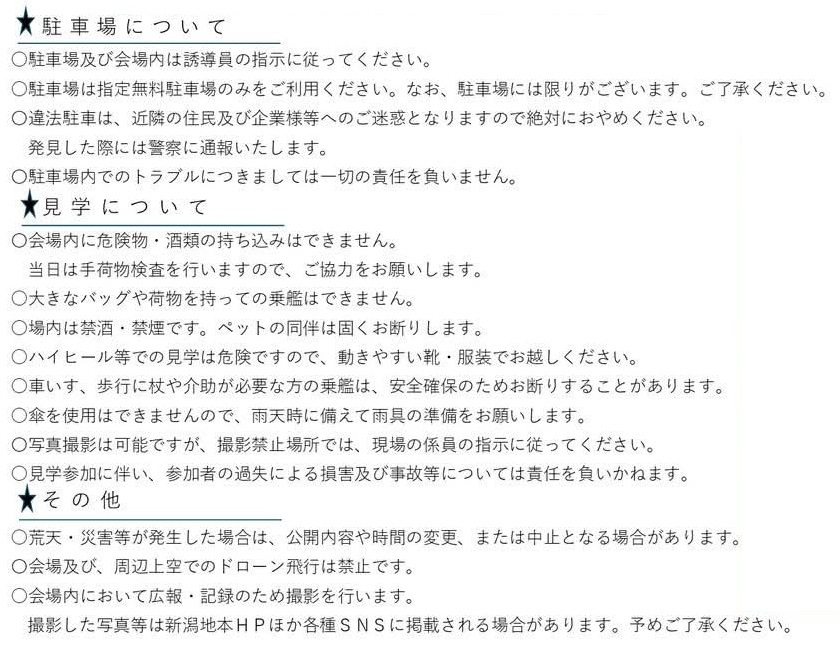 ★駐車場について

○駐車場及び会場内は誘導員の指示に従ってください。
○駐車場は指定無料駐車場のみをご利用ください。なお、駐車場には限りがございます。ご了承ください。
○違法駐車は、近隣の住民及び企業様等へのご迷惑となりますので絶対におやめください。
発見した際には警察に通報いたします。
○駐車場内でのトラブルにつきましては一切の責任を負いません。

★見学について

○会場内に危険物・酒類の持ち込みはできません。
当日は手荷物検査を行いますので、ご協力をお願いします。
○大きなバッグや荷物を持っての乗艦はできません。
○場内は禁酒・禁煙です。ペットの同伴は固くお断りします。
○ハイヒール等での見学は危険ですので、動きやすい靴・服装でお越しください。
○車いす、歩行に杖や介助が必要な方の乗艦は、安全確保のためお断りすることがあります。
○傘を使用はできませんので、雨天時に備えて雨具の準備をお願いします。
○写真撮影は可能ですが、撮影禁止場所では、現場の係員の指示に従ってください。
○見学参加に伴い、参加者の過失による損害及び事故等については責任を負いかねます。

★その他

○荒天・災害等が発生した場合は、公開内容や時間の変更、または中止となる場合があります。
○会場及び、周辺上空でのドローン飛行は禁止です。
○会場内において広報・記録のため撮影を行います。
撮影した写真等は新潟地本HPほか各種SNSに掲載される場合があります。予めご了承ください。